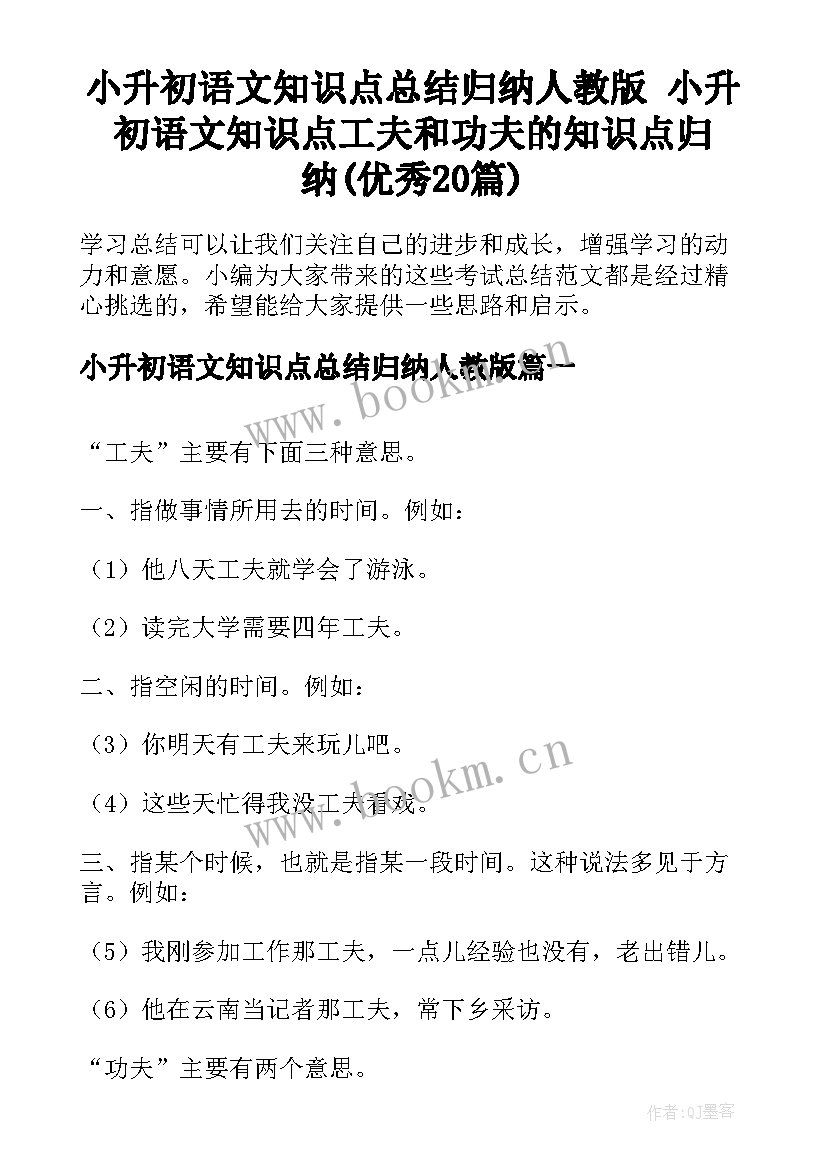 小升初语文知识点总结归纳人教版 小升初语文知识点工夫和功夫的知识点归纳(优秀20篇)

学习总结可以让我们关注自己的进步和成长，增强学习的动力和意愿。小编为大家带来的这些考试总结范文都是经过精心挑选的，希望能给大家提供一些思路和启示。

小升初语文知识点总结归纳人教版篇一

www.bookm.cn

“工夫”主要有下面三种意思。

一、指做事情所用去的时间。例如：

（1）他八天工夫就学会了游泳。

（2）读完大学需要四年工夫。

二、指空闲的时间。例如：

（3）你明天有工夫来玩儿吧。

（4）这些天忙得我没工夫看戏。

www.bookm.cn

三、指某个时候，也就是指某一段时间。这种说法多见于方言。例如：

（5）我刚参加工作那工夫，一点儿经验也没有，老出错儿。

（6）他在云南当记者那工夫，常下乡采访。

“功夫”主要有两个意思。

作者:QJ墨客